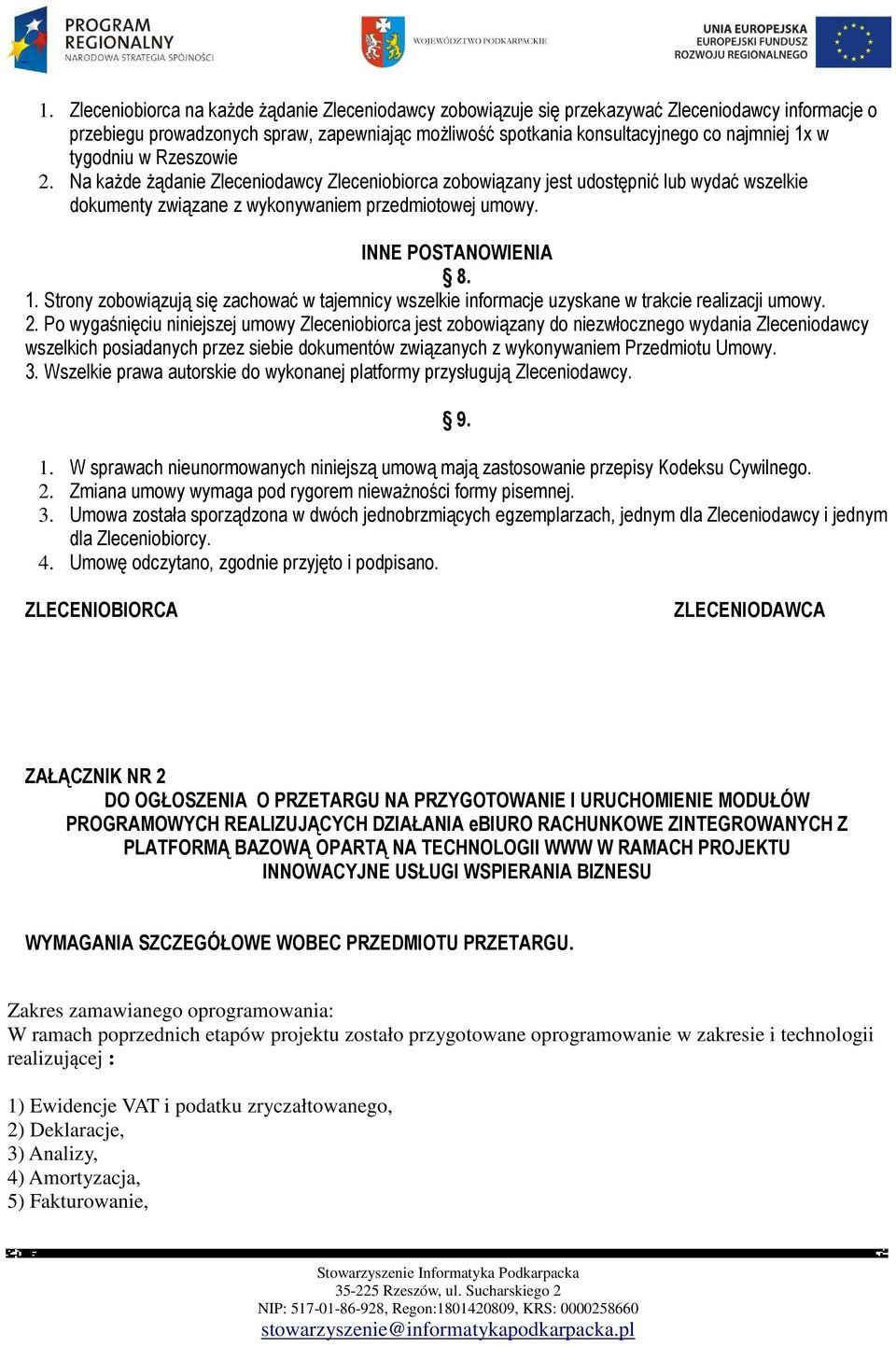 PROGRAM REGIONALNY
NARODOWA STRATEGIA SPÓJNOŚCI

WOJEWÓDZTWO PODKARPACKIE

UNIA EUROPEJSKA
EUROPEJSKI FUNDUSZ
ROZWOJU REGIONALNEGO

1. Zleceniobiorca na każde żądanie Zleceniodawcy zobowiązuje się przekazywać Zleceniodawcy informacje o przebiegu prowadzonych spraw, zapewniając możliwość spotkania konsultacyjnego co najmniej 1x w tygodniu w Rzeszowie
2. Na każde żądanie Zleceniodawcy Zleceniobiorca zobowiązany jest udostępnić lub wydać wszelkie dokumenty związane z wykonywaniem przedmiotowej umowy.

INNE POSTANOWIENIA
§ 8.
1. Strony zobowiązują się zachować w tajemnicy wszelkie informacje uzyskane w trakcie realizacji umowy.
2. Po wygaśnięciu niniejszej umowy Zleceniobiorca jest zobowiązany do niezwłocznego wydania Zleceniodawcy wszelkich posiadanych przez siebie dokumentów związanych z wykonywaniem Przedmiotu Umowy.
3. Wszelkie prawa autorskie do wykonanej platformy przysługują Zleceniodawcy.

§ 9.

1. W sprawach nieunormowanych niniejszą umową mają zastosowanie przepisy Kodeksu Cywilnego.
2. Zmiana umowy wymaga pod rygorem nieważności formy pisemnej.
3. Umowa została sporządzona w dwóch jednobrzmiących egzemplarzach, jednym dla Zleceniodawcy i jednym dla Zleceniobiorcy.
4. Umowę odczytano, zgodnie przyjęto i podpisano.

ZLECENIOBIORCA

ZLECENIODAWCA

ZAŁĄCZNIK NR 2
DO OGŁOSZENIA O PRZETARGU NA PRZYGOTOWANIE I URUCHOMIENIE MODUŁÓW PROGRAMOWYCH REALIZUJĄCYCH DZIAŁANIA eBIURO RACHUNKOWE ZINTEGROWANYCH Z PLATFORMĄ BAZOWĄ OPARTĄ NA TECHNOLOGII WWW W RAMACH PROJEKTU INNOWACYJNE USŁUGI WSPIERANIA BIZNESU

WYMAGANIA SZCZEGÓŁOWE WOBEC PRZEDMIOTU PRZETARGU.

Zakres zamawianego oprogramowania:
W ramach poprzednich etapów projektu zostało przygotowane oprogramowanie w zakresie i technologii realizującej :

1) Ewidencje VAT i podatku zryczałtowanego,
2) Deklaracje,
3) Analizy,
4) Amortyzacja,
5) Fakturowanie,

Stowarzyszenie Informatyka Podkarpacka
35-225 Rzeszów, ul. Sucharskiego 2
NIP: 517-01-86-928, Regon:1801420809, KRS: 0000258660
stowarzyszenie@informatykapodkarpacka.pl